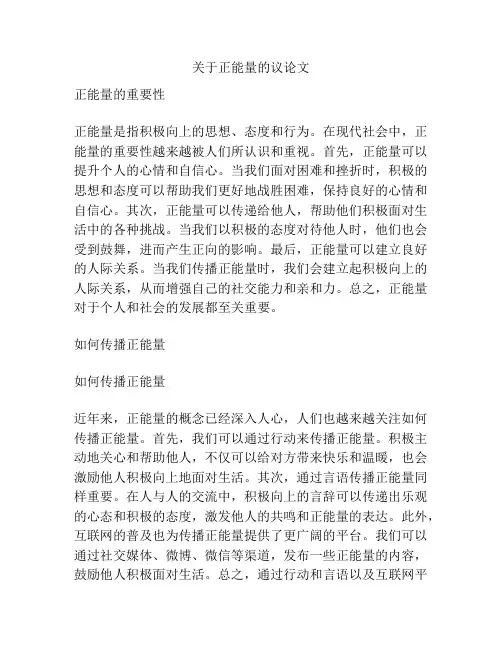 关于正能量的议论文

正能量的重要性

正能量是指积极向上的思想、态度和行为。在现代社会中，正能量的重要性越来越被人们所认识和重视。首先，正能量可以提升个人的心情和自信心。当我们面对困难和挫折时，积极的思想和态度可以帮助我们更好地战胜困难，保持良好的心情和自信心。其次，正能量可以传递给他人，帮助他们积极面对生活中的各种挑战。当我们以积极的态度对待他人时，他们也会受到鼓舞，进而产生正向的影响。最后，正能量可以建立良好的人际关系。当我们传播正能量时，我们会建立起积极向上的人际关系，从而增强自己的社交能力和亲和力。总之，正能量对于个人和社会的发展都至关重要。

如何传播正能量

如何传播正能量

近年来，正能量的概念已经深入人心，人们也越来越关注如何传播正能量。首先，我们可以通过行动来传播正能量。积极主动地关心和帮助他人，不仅可以给对方带来快乐和温暖，也会激励他人积极向上地面对生活。其次，通过言语传播正能量同样重要。在人与人的交流中，积极向上的言辞可以传递出乐观的心态和积极的态度，激发他人的共鸣和正能量的表达。此外，互联网的普及也为传播正能量提供了更广阔的平台。我们可以通过社交媒体、微博、微信等渠道，发布一些正能量的内容，鼓励他人积极面对生活。总之，通过行动和言语以及互联网平